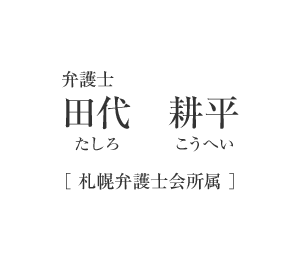 弁護士
田代　耕平
たしろ　こうへい

［ 札幌弁護士会所属 ］